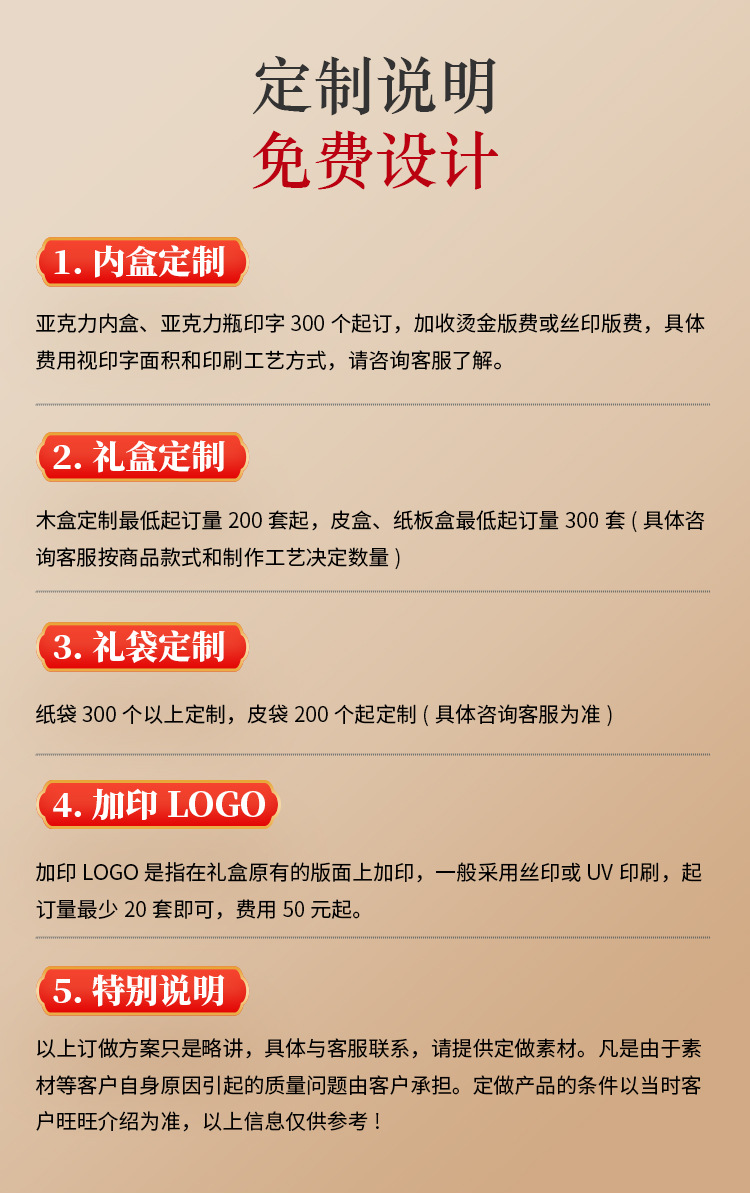 定制说明
免费设计

1.内盒定制

亚克力内盒、亚克力瓶印字300个起订，加收烫金版费或丝印版费，具体费用视印字面积和印刷工艺方式，请咨询客服了解。

2.礼盒定制

木盒定制最低起订量200套起，皮盒、纸板盒最低起订量300套(具体咨询客服按商品款式和制作工艺决定数量)

3.礼袋定制

纸袋300个以上定制，皮袋200个起定制(具体咨询客服为准)

4.加印LOGO

加印LOGO是指在礼盒原有的版面上加印，一般采用丝印或UV印刷，起订量最少20套即可，费用50元起。

5.特别说明

以上订做方案只是略讲，具体与客服联系，请提供定做素材。凡是由于素材等客户自身原因引起的质量问题由客户承担。定做产品的条件以当时客户旺旺介绍为准，以上信息仅供参考！